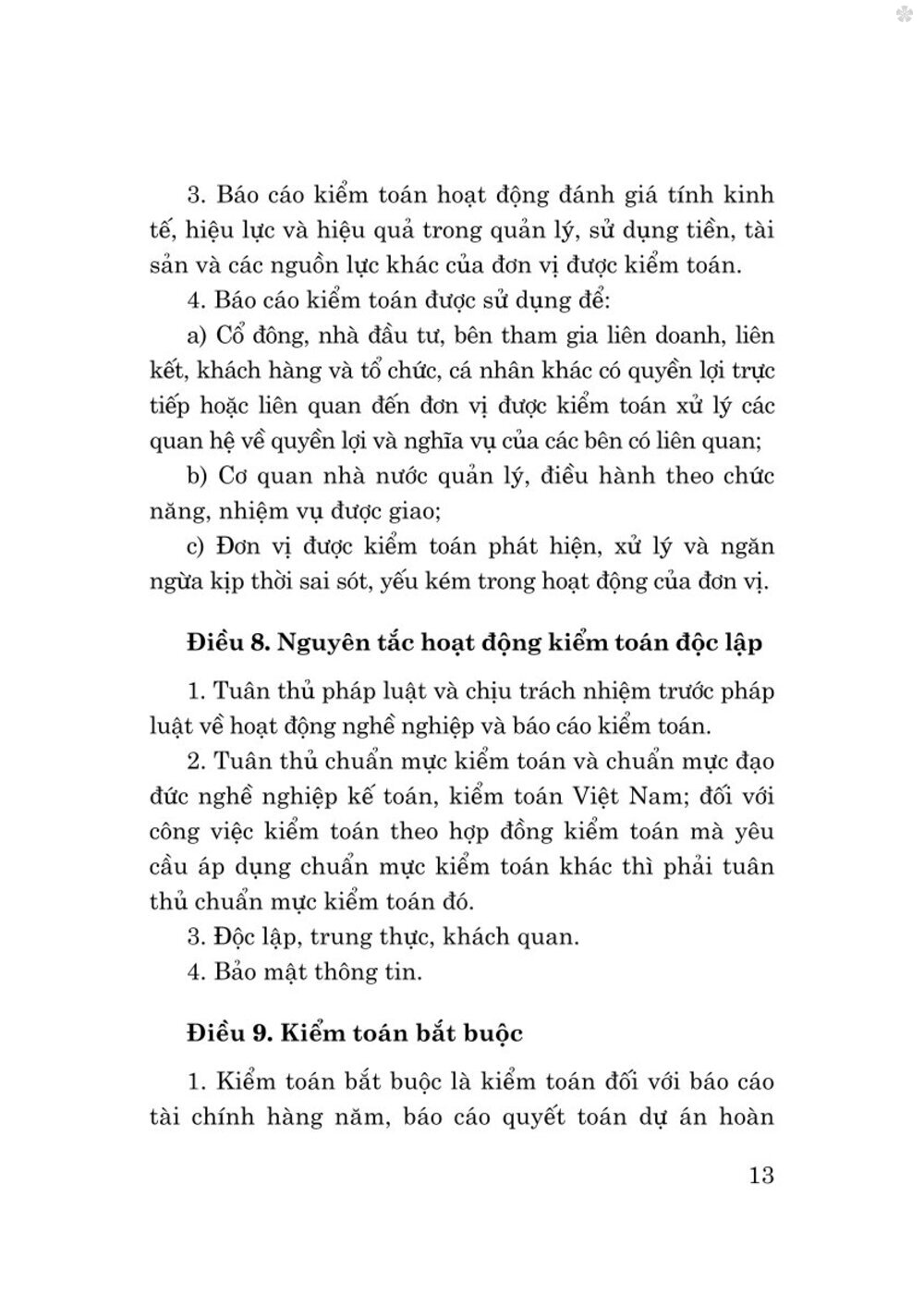 3. Báo cáo kiểm toán hoạt động đánh giá tính kinh tế, hiệu lực và hiệu quả trong quản lý, sử dụng tiền, tài sản và các nguồn lực khác của đơn vị được kiểm toán.

4. Báo cáo kiểm toán được sử dụng để:

a) Cổ đông, nhà đầu tư, bên tham gia liên doanh, liên kết, khách hàng và tổ chức, cá nhân khác có quyền lợi trực tiếp hoặc liên quan đến đơn vị được kiểm toán xử lý các quan hệ về quyền lợi và nghĩa vụ của các bên có liên quan;

b) Cơ quan nhà nước quản lý, điều hành theo chức năng, nhiệm vụ được giao;

c) Đơn vị được kiểm toán phát hiện, xử lý và ngăn ngừa kịp thời sai sót, yếu kém trong hoạt động của đơn vị.

Điều 8. Nguyên tắc hoạt động kiểm toán độc lập

1. Tuân thủ pháp luật và chịu trách nhiệm trước pháp luật về hoạt động nghề nghiệp và báo cáo kiểm toán.

2. Tuân thủ chuẩn mực kiểm toán và chuẩn mực đạo đức nghề nghiệp kế toán, kiểm toán Việt Nam; đối với công việc kiểm toán theo hợp đồng kiểm toán mà yêu cầu áp dụng chuẩn mực kiểm toán khác thì phải tuân thủ chuẩn mực kiểm toán đó.

3. Độc lập, trung thực, khách quan.

4. Bảo mật thông tin.

Điều 9. Kiểm toán bắt buộc

1. Kiểm toán bắt buộc là kiểm toán đối với báo cáo tài chính hàng năm, báo cáo quyết toán dự án hoàn

13